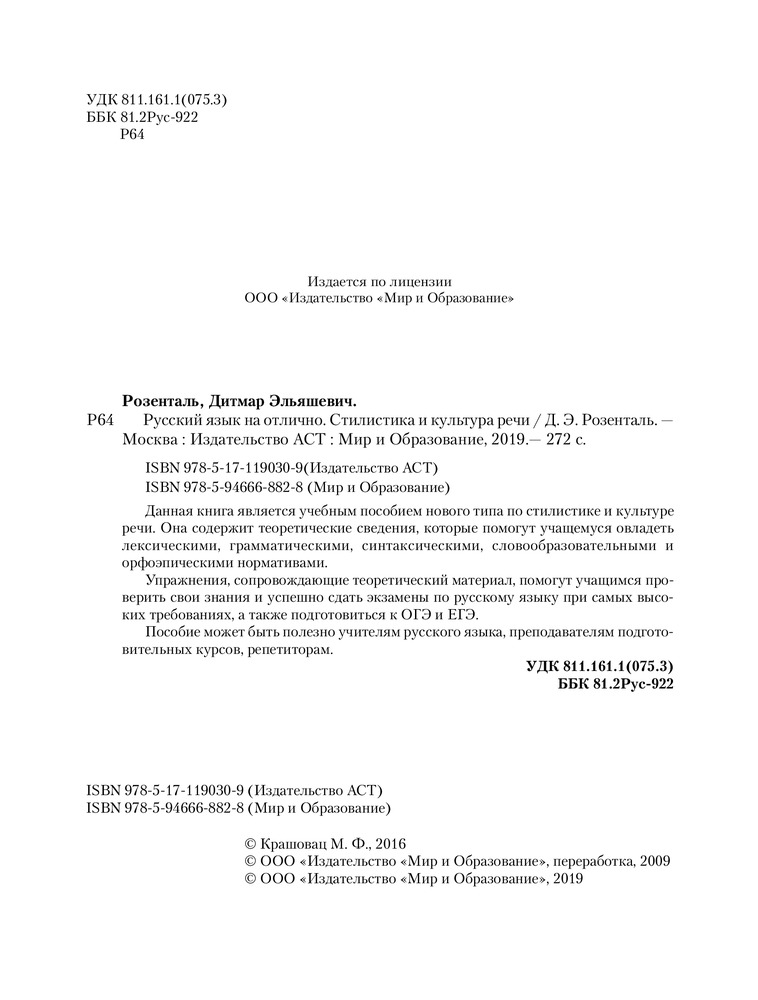 УДК 811.161.1(075.3)
ББК 81.2Рус-922
Р64

Издается по лицензии
ООО «Издательство «Мир и Образование»

Розенталь, Дитмар Эльяшевич.
Р64 Русский язык на отлично. Стилистика и культура речи / Д. Э. Розенталь. — Москва : Издательство АСТ : Мир и Образование, 2019.— 272 с.

ISBN 978-5-17-119030-9(Издательство АСТ)
ISBN 978-5-94666-882-8 (Мир и Образование)

Данная книга является учебным пособием нового типа по стилистике и культуре речи. Она содержит теоретические сведения, которые помогут учащемуся овладеть лексическими, грамматическими, синтаксическими, словообразовательными и орфоэпическими нормативами.

Упражнения, сопровождающие теоретический материал, помогут учащимся проверить свои знания и успешно сдать экзамены по русскому языку при самых высоких требованиях, а также подготовиться к ОГЭ и ЕГЭ.

Пособие может быть полезно учителям русского языка, преподавателям подготовительных курсов, репетиторам.

УДК 811.161.1(075.3)
ББК 81.2Рус-922

ISBN 978-5-17-119030-9 (Издательство АСТ)
ISBN 978-5-94666-882-8 (Мир и Образование)

© Крашовац М. Ф., 2016
© ООО «Издательство «Мир и Образование», переработка, 2009
© ООО «Издательство «Мир и Образование», 2019